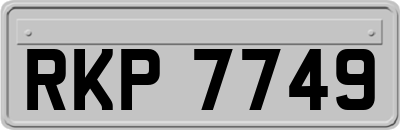 RKP 7749